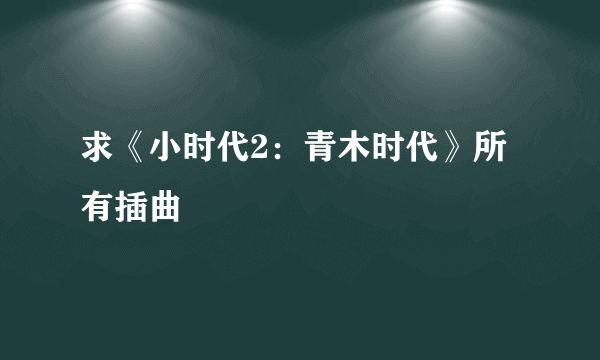 求《小时代2：青木时代》所有插曲